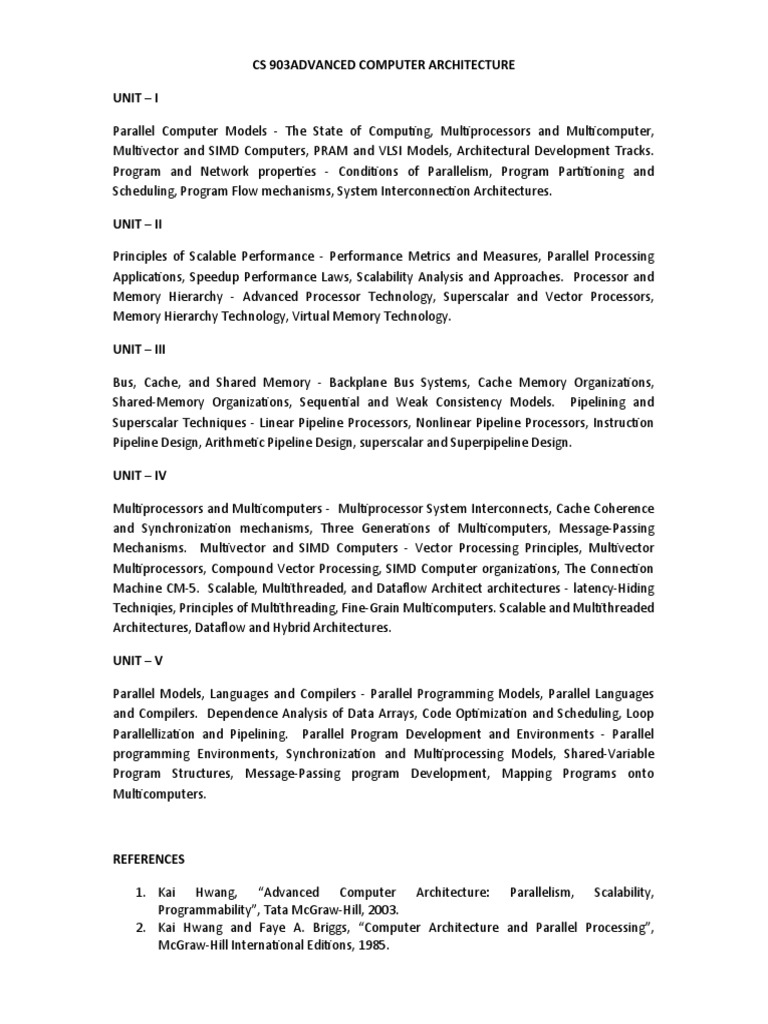 CS 903ADVANCED COMPUTER ARCHITECTURE

UNIT – I

Parallel Computer Models - The State of Computing, Multiprocessors and Multicomputer, Multivector and SIMD Computers, PRAM and VLSI Models, Architectural Development Tracks. Program and Network properties - Conditions of Parallelism, Program Partitioning and Scheduling, Program Flow mechanisms, System Interconnection Architectures.

UNIT – II

Principles of Scalable Performance - Performance Metrics and Measures, Parallel Processing Applications, Speedup Performance Laws, Scalability Analysis and Approaches. Processor and Memory Hierarchy - Advanced Processor Technology, Superscalar and Vector Processors, Memory Hierarchy Technology, Virtual Memory Technology.

UNIT – III

Bus, Cache, and Shared Memory - Backplane Bus Systems, Cache Memory Organizations, Shared-Memory Organizations, Sequential and Weak Consistency Models. Pipelining and Superscalar Techniques - Linear Pipeline Processors, Nonlinear Pipeline Processors, Instruction Pipeline Design, Arithmetic Pipeline Design, superscalar and Superpipeline Design.

UNIT – IV

Multiprocessors and Multicomputers - Multiprocessor System Interconnects, Cache Coherence and Synchronization mechanisms, Three Generations of Multicomputers, Message-Passing Mechanisms. Multivector and SIMD Computers - Vector Processing Principles, Multivector Multiprocessors, Compound Vector Processing, SIMD Computer organizations, The Connection Machine CM-5. Scalable, Multithreaded, and Dataflow Architect architectures - latency-Hiding Techniqies, Principles of Multithreading, Fine-Grain Multicomputers. Scalable and Multithreaded Architectures, Dataflow and Hybrid Architectures.

UNIT – V

Parallel Models, Languages and Compilers - Parallel Programming Models, Parallel Languages and Compilers. Dependence Analysis of Data Arrays, Code Optimization and Scheduling, Loop Parallellization and Pipelining. Parallel Program Development and Environments - Parallel programming Environments, Synchronization and Multiprocessing Models, Shared-Variable Program Structures, Message-Passing program Development, Mapping Programs onto Multicomputers.

REFERENCES

1. Kai Hwang, “Advanced Computer Architecture: Parallelism, Scalability, Programmability”, Tata McGraw-Hill, 2003.
2. Kai Hwang and Faye A. Briggs, “Computer Architecture and Parallel Processing”, McGraw-Hill International Editions, 1985.